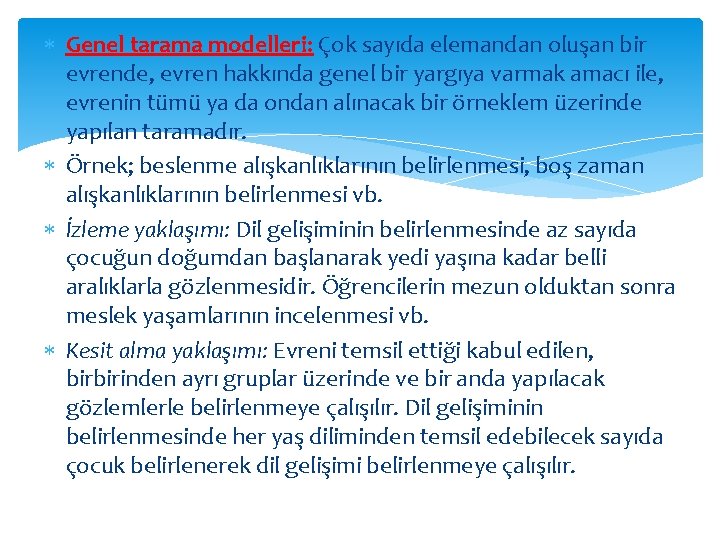 * Genel tarama modelleri: Çok sayıda elemandan oluşan bir evrende, evren hakkında genel bir yargıya varmak amacı ile, evrenin tümü ya da ondan alınacak bir örneklem üzerinde yapılan taramadır.

* Örnek; beslenme alışkanlıklarının belirlenmesi, boş zaman alışkanlıklarının belirlenmesi vb.

* İzleme yaklaşımı: Dil gelişiminin belirlenmesinde az sayıda çocuğun doğumdan başlanarak yedi yaşına kadar belli aralıklarla gözlenmesidir. Öğrencilerin mezun olduktan sonra meslek yaşamlarının incelenmesi vb.

* Kesit alma yaklaşımı: Evreni temsil ettiği kabul edilen, birbirinden ayrı gruplar üzerinde ve bir anda yapılacak gözlemlerle belirlenmeye çalışılır. Dil gelişiminin belirlenmesinde her yaş diliminden temsil edebilecek sayıda çocuk belirlenerek dil gelişimi belirlenmeye çalışılır.